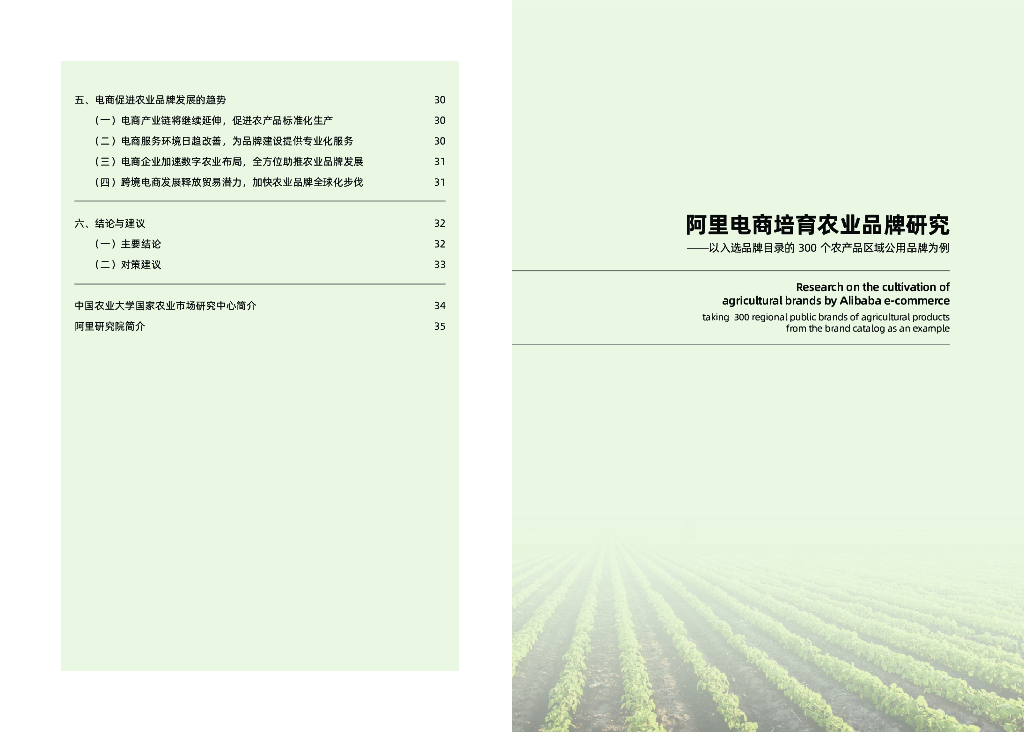 五、电商促进农业品牌发展的趋势 30
（一）电商产业链将继续延伸，促进农产品标准化生产 30
（二）电商服务环境日趋改善，为品牌建设提供专业化服务 30
（三）电商企业加速数字农业布局，全方位助推农业品牌发展 31
（四）跨境电商发展释放贸易潜力，加快农业品牌全球化步伐 31

六、结论与建议 32
（一）主要结论 32
（二）对策建议 33

中国农业大学国家农业市场研究中心简介 34
阿里研究院简介 35

阿里电商培育农业品牌研究
——以入选品牌目录的300个农产品区域公用品牌为例

Research on the cultivation of agricultural brands by Alibaba e-commerce
taking 300 regional public brands of agricultural products from the brand catalog as an example